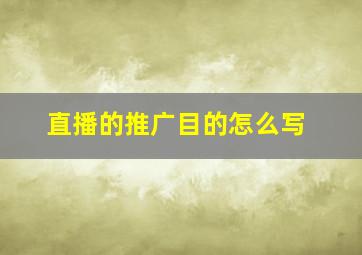 直播的推广目的怎么写